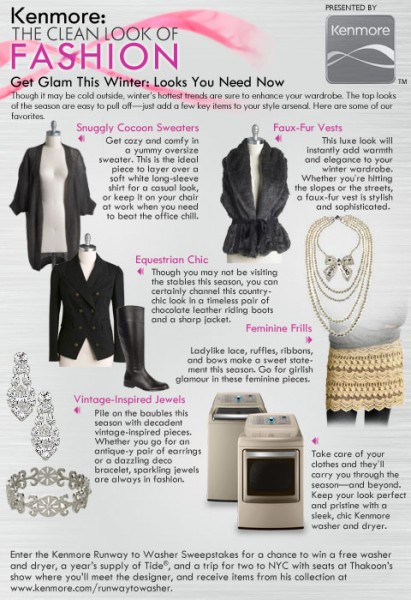 Kenmore:
THE CLEAN LOOK OF
FASHION

PRESENTED BY
Kenmore
TM

Get Glam This Winter: Looks You Need Now

Though it may be cold outside, winter's hottest trends are sure to enhance your wardrobe. The top looks of the season are easy to pull off—just add a few key items to your style arsenal. Here are some of our favorites.

Snuggly Cocoon Sweaters
Get cozy and comfy in a yummy oversize sweater. This is the ideal piece to layer over a soft white long-sleeve shirt for a casual look, or keep it on your chair at work when you need to beat the office chill.

Faux-Fur Vests
This luxe look will instantly add warmth and elegance to your winter wardrobe. Whether you're hitting the slopes or the streets, a faux-fur vest is stylish and sophisticated.

Equestrian Chic
Though you may not be visiting the stables this season, you can certainly channel this country-chic look in a timeless pair of chocolate leather riding boots and a sharp jacket.

Feminine Frills
Ladylike lace, ruffles, ribbons, and bows make a sweet statement this season. Go for girlish glamour in these feminine pieces.

Vintage-Inspired Jewels
Pile on the baubles this season with decadent vintage-inspired pieces. Whether you go for an antique-y pair of earrings or a dazzling deco bracelet, sparkling jewels are always in fashion.

Take care of your clothes and they'll carry you through the season—and beyond. Keep your look perfect and pristine with a sleek, chic Kenmore washer and dryer.

Enter the Kenmore Runway to Washer Sweepstakes for a chance to win a free washer and dryer, a year's supply of Tide®, and a trip for two to NYC with seats at Thakoon's show where you'll meet the designer, and receive items from his collection at www.kenmore.com/runwaytowasher.